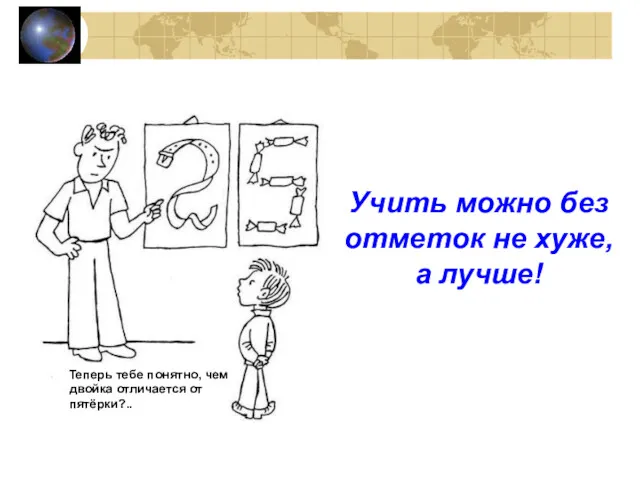 Теперь тебе понятно, чем двойка отличается от пятёрки?..

Учить можно без отметок не хуже, а лучше!